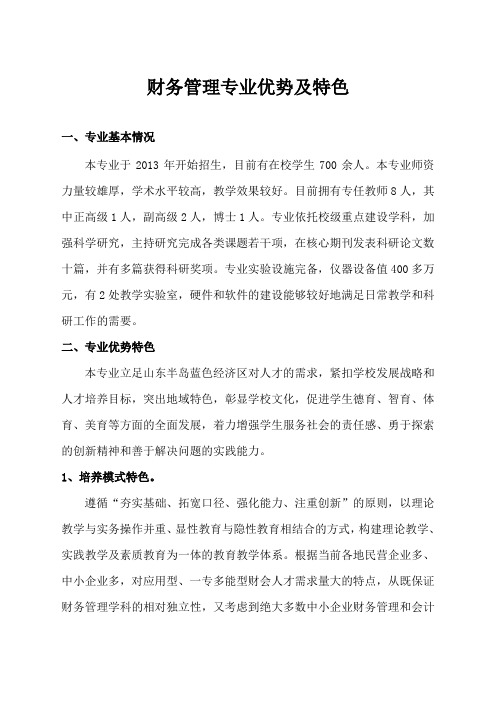 财务管理专业优势及特色

一、专业基本情况

本专业于 2013 年开始招生，目前有在校学生 700 余人。本专业师资力量较雄厚，学术水平较高，教学效果较好。目前拥有专任教师 8 人，其中正高级 1 人，副高级 2 人，博士 1 人。专业依托校级重点建设学科，加强科学研究，主持研究完成各类课题若干项，在核心期刊发表科研论文数十篇，并有多篇获得科研奖项。专业实验设施完备，仪器设备值 400 多万元，有 2 处教学实验室，硬件和软件的建设能够较好地满足日常教学和科研工作的需要。

二、专业优势特色

本专业立足山东半岛蓝色经济区对人才的需求，紧扣学校发展战略和人才培养目标，突出地域特色，彰显学校文化，促进学生德育、智育、体育、美育等方面的全面发展，着力增强学生服务社会的责任感、勇于探索的创新精神和善于解决问题的实践能力。

1、培养模式特色。

遵循“夯实基础、拓宽口径、强化能力、注重创新”的原则，以理论教学与实务操作并重、显性教育与隐性教育相结合的方式，构建理论教学、实践教学及素质教育为一体的教育教学体系。根据当前各地民营企业多、中小企业多，对应用型、一专多能型财会人才需求量大的特点，从既保证财务管理学科的相对独立性，又考虑到绝大多数中小企业财务管理和会计